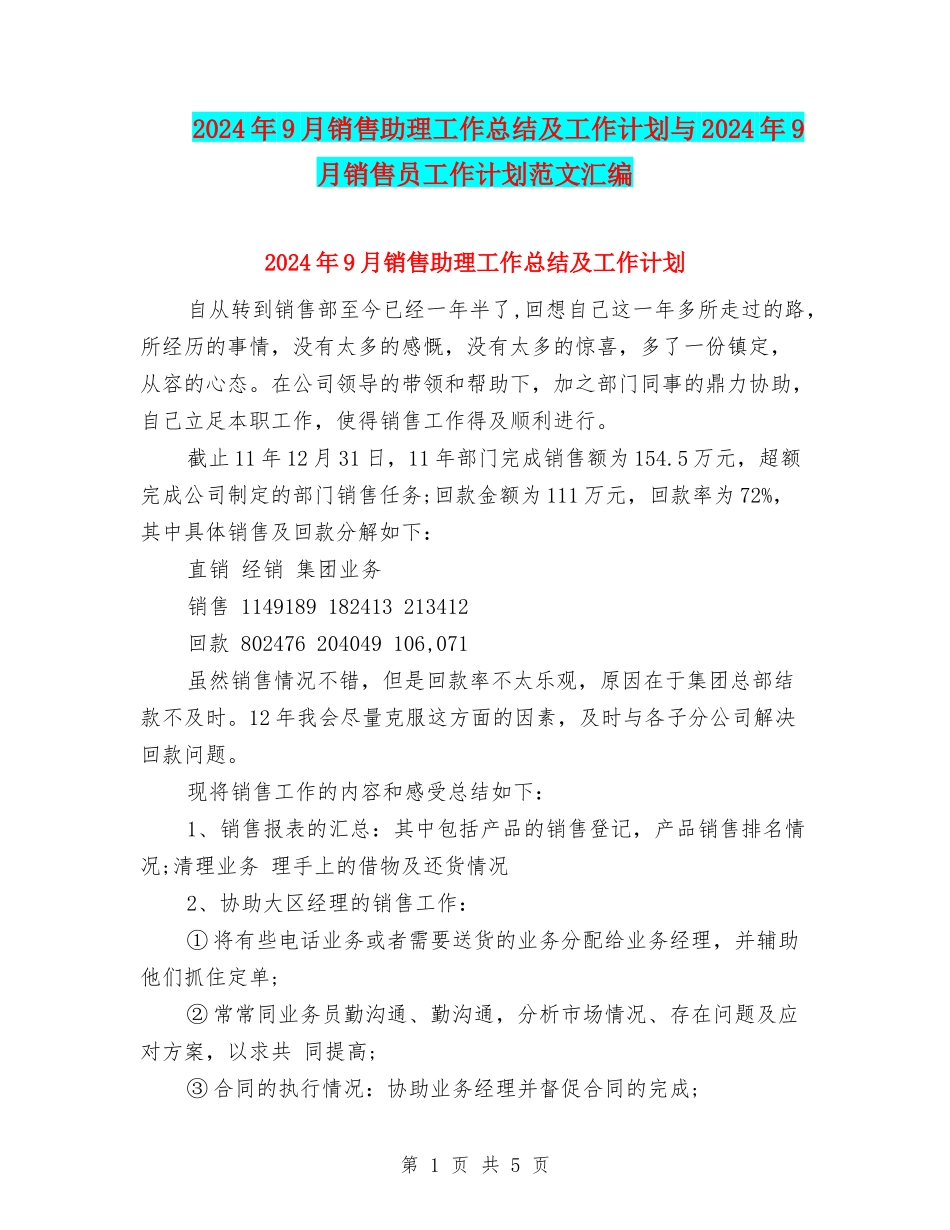 2024年9月销售助理工作总结及工作计划与2024年9月销售员工作计划范文汇编

2024年9月销售助理工作总结及工作计划

自从转到销售部至今已经一年半了,回想自己这一年多所走过的路,所经历的事情，没有太多的感慨，没有太多的惊喜，多了一份镇定，从容的心态。在公司领导的带领和帮助下，加之部门同事的鼎力协助，自己立足本职工作，使得销售工作得及顺利进行。

截止11年12月31日，11年部门完成销售额为154.5万元，超额完成公司制定的部门销售任务;回款金额为111万元，回款率为72%，其中具体销售及回款分解如下：

直销 经销 集团业务

销售 1149189 182413 213412

回款 802476 204049 106,071

虽然销售情况不错，但是回款率不太乐观，原因在于集团总部结款不及时。12年我会尽量克服这方面的因素，及时与各子分公司解决回款问题。

现将销售工作的内容和感受总结如下：

1、销售报表的汇总：其中包括产品的销售登记，产品销售排名情况;清理业务 理手上的借物及还货情况

2、协助大区经理的销售工作：

①将有些电话业务或者需要送货的业务分配给业务经理，并辅助他们抓住定单;

②常常同业务员勤沟通、勤沟通，分析市场情况、存在问题及应对方案，以求共 同提高;

③合同的执行情况：协助业务经理并督促合同的完成;

第 1 页 共 5 页